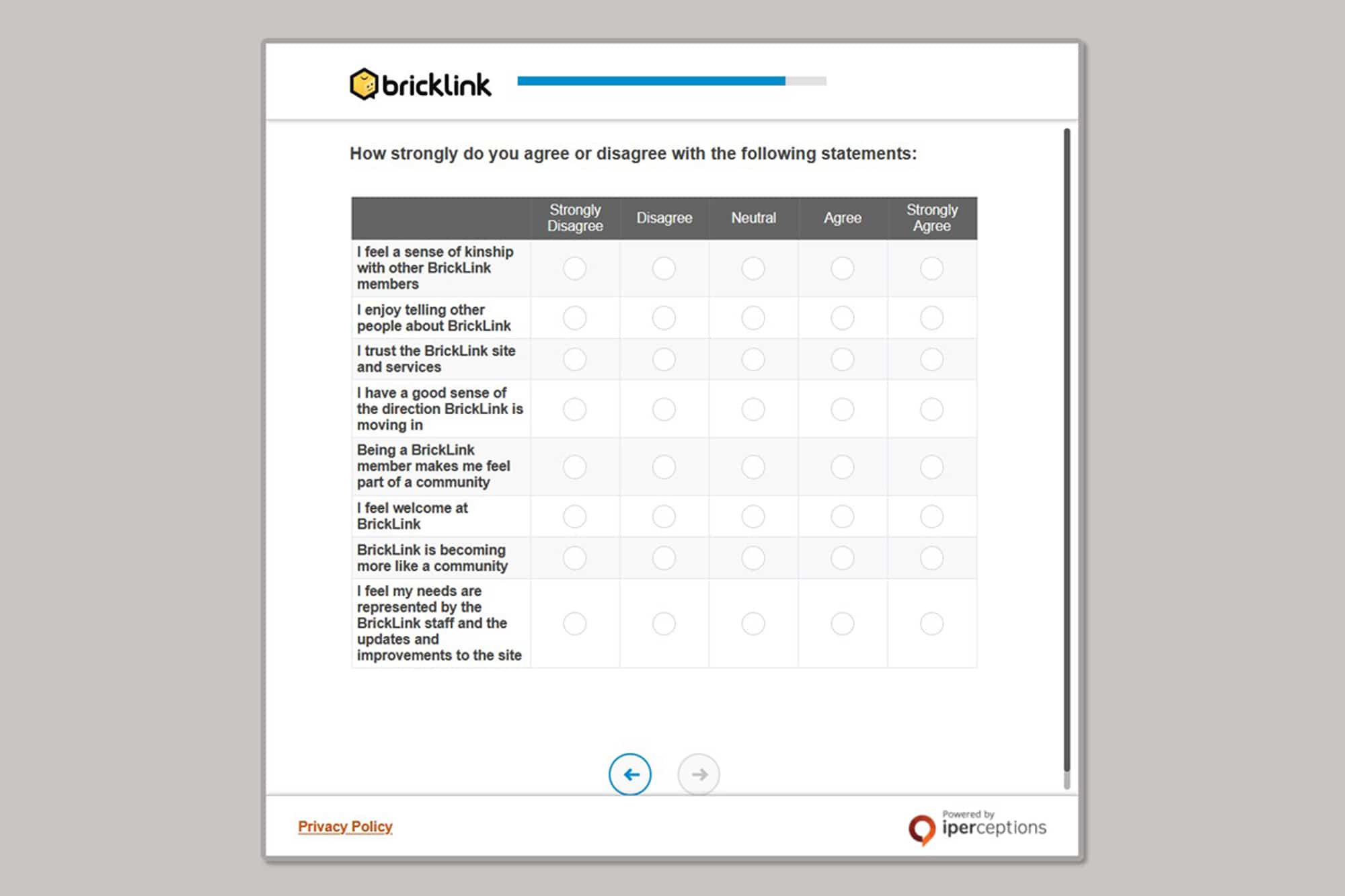 bricklink

How strongly do you agree or disagree with the following statements:

| | Strongly Disagree | Disagree | Neutral | Agree | Strongly Agree |
|---|---|---|---|---|---|
| I feel a sense of kinship with other BrickLink members | | | | | |
| I enjoy telling other people about BrickLink | | | | | |
| I trust the BrickLink site and services | | | | | |
| I have a good sense of the direction BrickLink is moving in | | | | | |
| Being a BrickLink member makes me feel part of a community | | | | | |
| I feel welcome at BrickLink | | | | | |
| BrickLink is becoming more like a community | | | | | |
| I feel my needs are represented by the BrickLink staff and the updates and improvements to the site | | | | | |

Privacy Policy

Powered by iperceptions